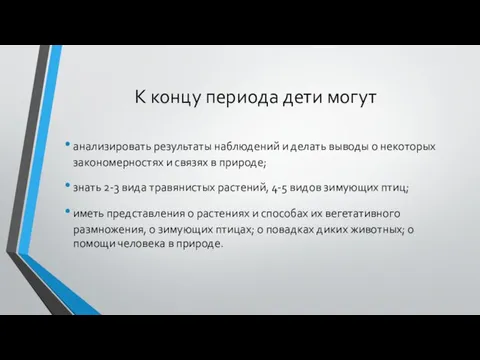 К концу периода дети могут

• анализировать результаты наблюдений и делать выводы о некоторых закономерностях и связях в природе;

• знать 2-3 вида травянистых растений, 4-5 видов зимующих птиц;

• иметь представления о растениях и способах их вегетативного размножения, о зимующих птицах; о повадках диких животных; о помощи человека в природе.